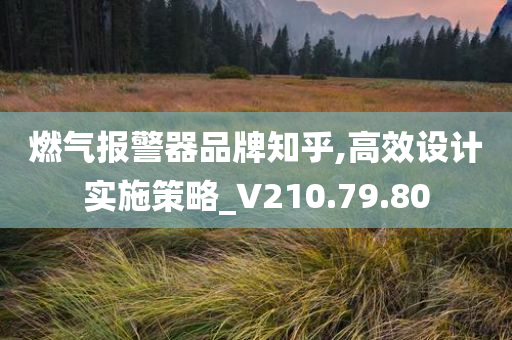 燃气报警器品牌知乎,高效设计实施策略_V210.79.80